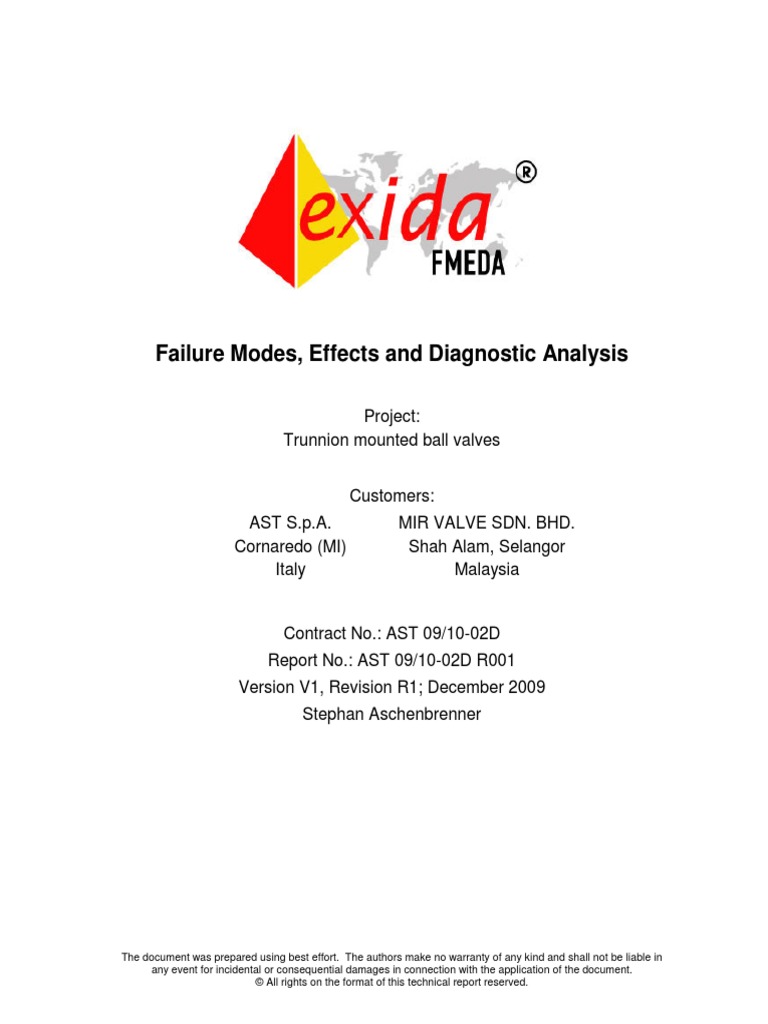 exida®
FMEDA

Failure Modes, Effects and Diagnostic Analysis

Project:
Trunnion mounted ball valves

Customers:

AST S.p.A.
Cornaredo (MI)
Italy

MIR VALVE SDN. BHD.
Shah Alam, Selangor
Malaysia

Contract No.: AST 09/10-02D
Report No.: AST 09/10-02D R001
Version V1, Revision R1; December 2009
Stephan Aschenbrenner

The document was prepared using best effort. The authors make no warranty of any kind and shall not be liable in any event for incidental or consequential damages in connection with the application of the document.
© All rights on the format of this technical report reserved.